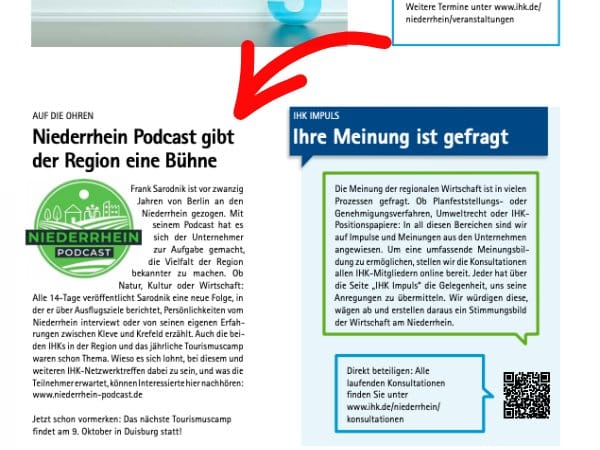 Weitere Termine unter www.ihk.de/niederrhein/veranstaltungen

AUF DIE OHREN

Niederrhein Podcast gibt der Region eine Bühne

NIEDERRHEIN
PODCAST

Frank Sarodnik ist vor zwanzig Jahren von Berlin an den Niederrhein gezogen. Mit seinem Podcast hat es sich der Unternehmer zur Aufgabe gemacht, die Vielfalt der Region bekannter zu machen. Ob Natur, Kultur oder Wirtschaft: Alle 14-Tage veröffentlicht Sarodnik eine neue Folge, in der er über Ausflugsziele berichtet, Persönlichkeiten vom Niederrhein interviewt oder von seinen eigenen Erfahrungen zwischen Kleve und Krefeld erzählt. Auch die beiden IHKs in der Region und das jährliche Tourismuscamp waren schon Thema. Wieso es sich lohnt, bei diesem und weiteren IHK-Netzwerktreffen dabei zu sein, und was die Teilnehmer erwartet, können Interessierte hier nachhören: www.niederrhein-podcast.de

Jetzt schon vormerken: Das nächste Tourismuscamp findet am 9. Oktober in Duisburg statt!

IHK IMPULS

Ihre Meinung ist gefragt

Die Meinung der regionalen Wirtschaft ist in vielen Prozessen gefragt. Ob Planfeststellungs- oder Genehmigungsverfahren, Umweltrecht oder IHK-Positionspapiere: In all diesen Bereichen sind wir auf Impulse und Meinungen aus den Unternehmen angewiesen. Um eine umfassende Meinungsbildung zu ermöglichen, stellen wir die Konsultationen allen IHK-Mitgliedern online bereit. Jeder hat über die Seite „IHK Impuls" die Gelegenheit, uns seine Anregungen zu übermitteln. Wir würdigen diese, wägen ab und erstellen daraus ein Stimmungsbild der Wirtschaft am Niederrhein.

Direkt beteiligen: Alle laufenden Konsultationen finden Sie unter www.ihk.de/niederrhein/konsultationen